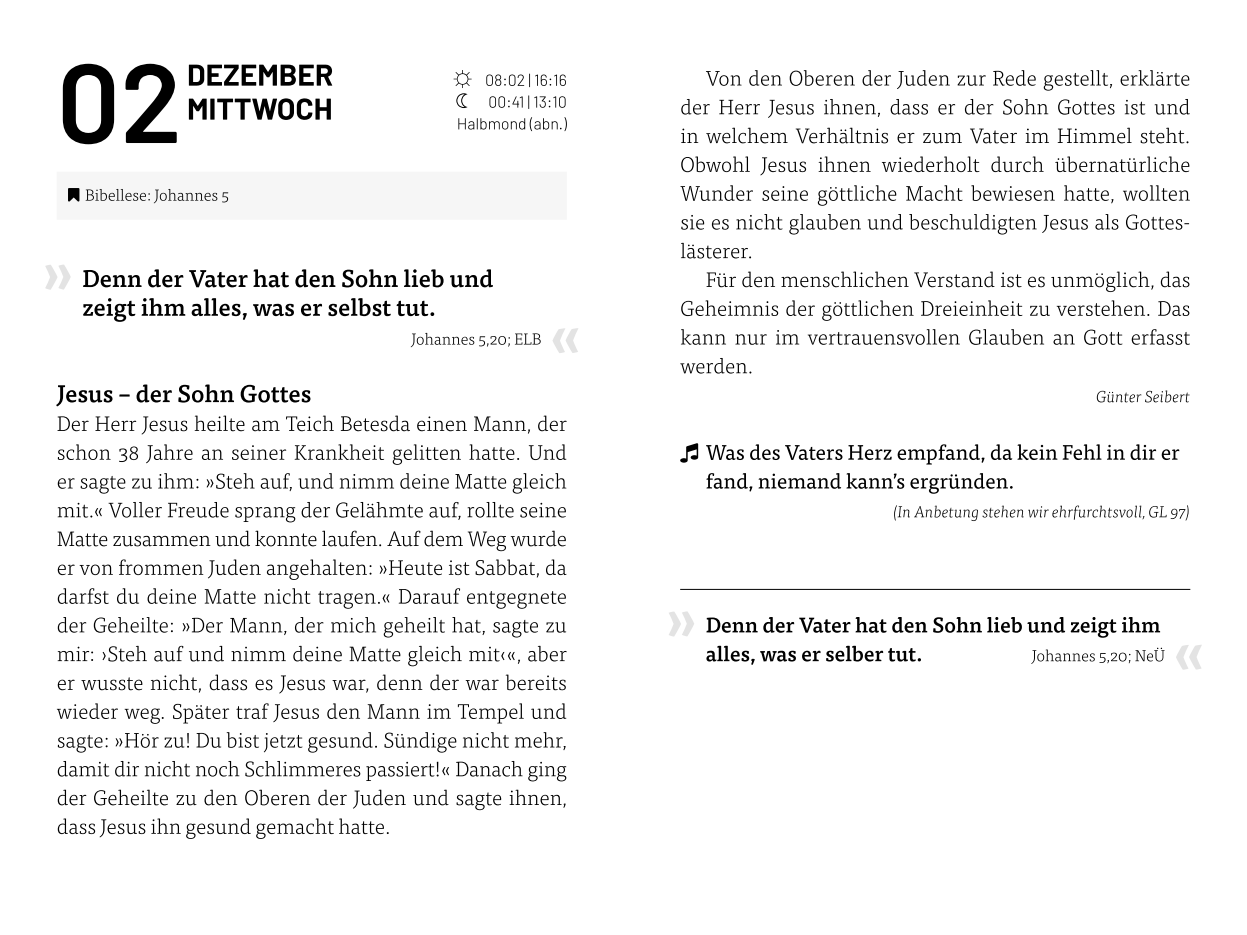 02 DEZEMBER MITTWOCH

08:02 | 16:16
00:41 | 13:10
Halbmond (abn.)

Bibellese: Johannes 5

» Denn der Vater hat den Sohn lieb und zeigt ihm alles, was er selbst tut.
Johannes 5,20; ELB «

Jesus – der Sohn Gottes
Der Herr Jesus heilte am Teich Betesda einen Mann, der schon 38 Jahre an seiner Krankheit gelitten hatte. Und er sagte zu ihm: »Steh auf, und nimm deine Matte gleich mit.« Voller Freude sprang der Gelähmte auf, rollte seine Matte zusammen und konnte laufen. Auf dem Weg wurde er von frommen Juden angehalten: »Heute ist Sabbat, da darfst du deine Matte nicht tragen.« Darauf entgegnete der Geheilte: »Der Mann, der mich geheilt hat, sagte zu mir: ›Steh auf und nimm deine Matte gleich mit‹«, aber er wusste nicht, dass es Jesus war, denn der war bereits wieder weg. Später traf Jesus den Mann im Tempel und sagte: »Hör zu! Du bist jetzt gesund. Sündige nicht mehr, damit dir nicht noch Schlimmeres passiert!« Danach ging der Geheilte zu den Oberen der Juden und sagte ihnen, dass Jesus ihn gesund gemacht hatte.

Von den Oberen der Juden zur Rede gestellt, erklärte der Herr Jesus ihnen, dass er der Sohn Gottes ist und in welchem Verhältnis er zum Vater im Himmel steht. Obwohl Jesus ihnen wiederholt durch übernatürliche Wunder seine göttliche Macht bewiesen hatte, wollten sie es nicht glauben und beschuldigten Jesus als Gotteslästerer.

Für den menschlichen Verstand ist es unmöglich, das Geheimnis der göttlichen Dreieinheit zu verstehen. Das kann nur im vertrauensvollen Glauben an Gott erfasst werden.

Günter Seibert

Was des Vaters Herz empfand, da kein Fehl in dir er fand, niemand kann's ergründen.
(In Anbetung stehen wir ehrfurchtsvoll, GL 97)

» Denn der Vater hat den Sohn lieb und zeigt ihm alles, was er selber tut. Johannes 5,20; NeÜ «